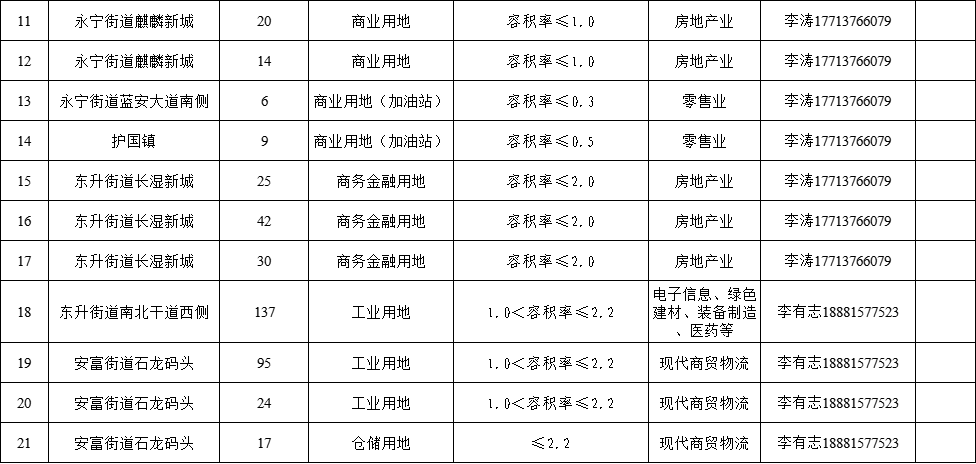 | 11 | 永宁街道麒麟新城 | 20 | 商业用地 | 容积率≤1.0 | 房地产业 | 李涛17713766079 | |
|---|---|---|---|---|---|---|---|
| 12 | 永宁街道麒麟新城 | 14 | 商业用地 | 容积率≤1.0 | 房地产业 | 李涛17713766079 | |
| 13 | 永宁街道蓝安大道南侧 | 6 | 商业用地（加油站） | 容积率≤0.3 | 零售业 | 李涛17713766079 | |
| 14 | 护国镇 | 9 | 商业用地（加油站） | 容积率≤0.5 | 零售业 | 李涛17713766079 | |
| 15 | 东升街道长湿新城 | 25 | 商务金融用地 | 容积率≤2.0 | 房地产业 | 李涛17713766079 | |
| 16 | 东升街道长湿新城 | 42 | 商务金融用地 | 容积率≤2.0 | 房地产业 | 李涛17713766079 | |
| 17 | 东升街道长湿新城 | 30 | 商务金融用地 | 容积率≤2.0 | 房地产业 | 李涛17713766079 | |
| 18 | 东升街道南北干道西侧 | 137 | 工业用地 | 1.0＜容积率≤2.2 | 电子信息、绿色建材、装备制造、医药等 | 李有志18881577523 | |
| 19 | 安富街道石龙码头 | 95 | 工业用地 | 1.0＜容积率≤2.2 | 现代商贸物流 | 李有志18881577523 | |
| 20 | 安富街道石龙码头 | 24 | 工业用地 | 1.0＜容积率≤2.2 | 现代商贸物流 | 李有志18881577523 | |
| 21 | 安富街道石龙码头 | 17 | 仓储用地 | ≤2.2 | 现代商贸物流 | 李有志18881577523 | |